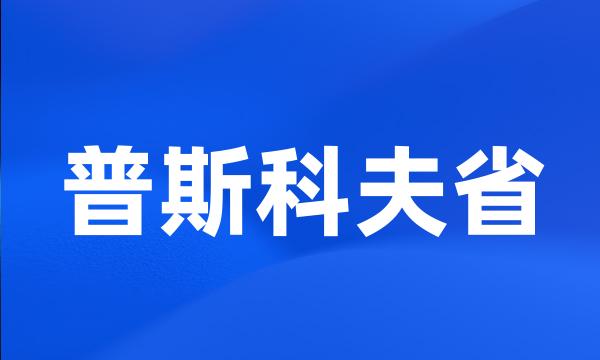 普斯科夫省